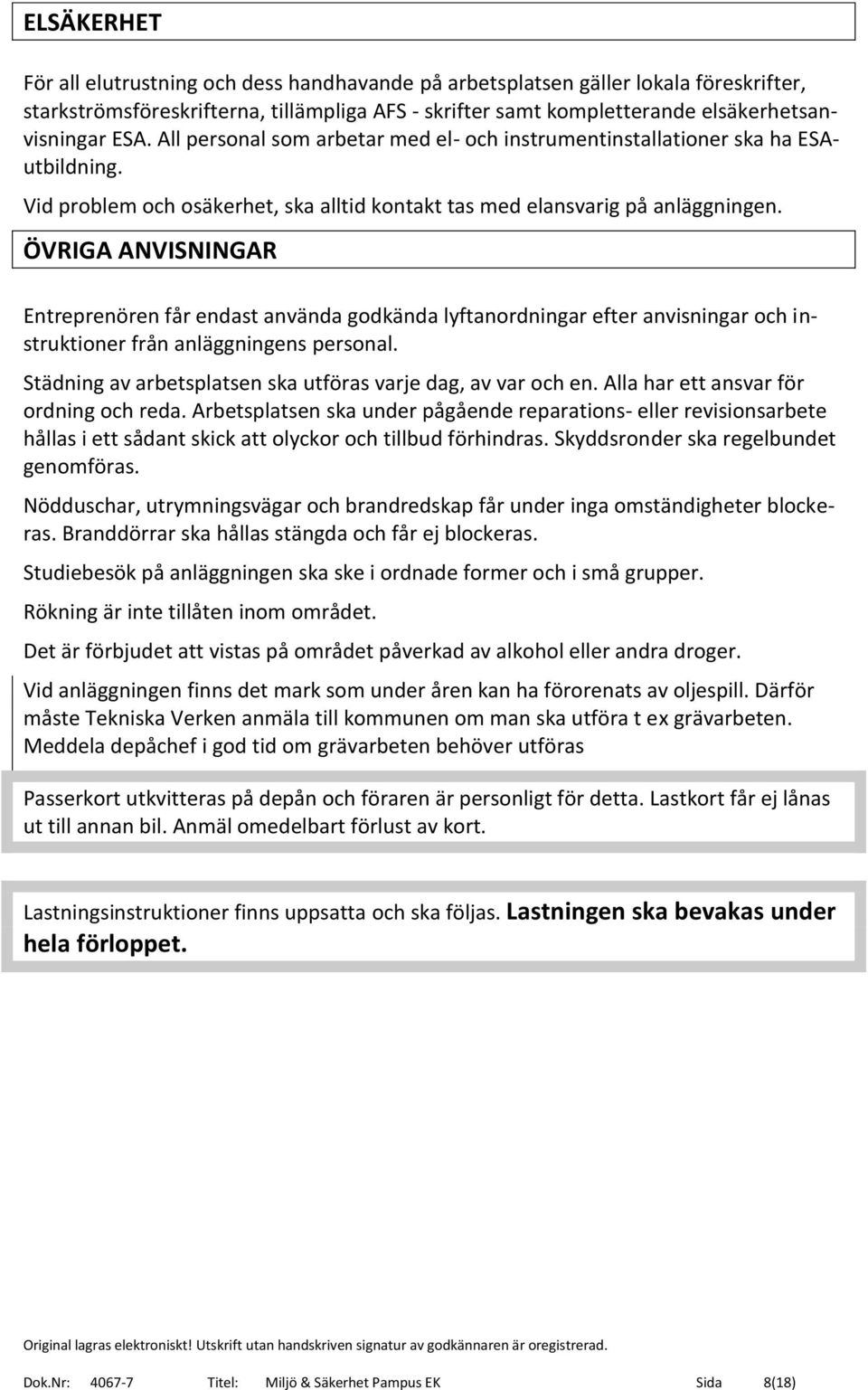 ELSÄKERHET

För all elutrustning och dess handhavande på arbetsplatsen gäller lokala föreskrifter, starkströmsföreskrifterna, tillämpliga AFS - skrifter samt kompletterande elsäkerhetsanvisningar ESA. All personal som arbetar med el- och instrumentinstallationer ska ha ESA-utbildning.

Vid problem och osäkerhet, ska alltid kontakt tas med elansvarig på anläggningen.

ÖVRIGA ANVISNINGAR

Entreprenören får endast använda godkända lyftanordningar efter anvisningar och instruktioner från anläggningens personal.

Städning av arbetsplatsen ska utföras varje dag, av var och en. Alla har ett ansvar för ordning och reda. Arbetsplatsen ska under pågående reparations- eller revisionsarbete hållas i ett sådant skick att olyckor och tillbud förhindras. Skyddsronder ska regelbundet genomföras.

Nödduschar, utrymningsvägar och brandredskap får under inga omständigheter blockeras. Branddörrar ska hållas stängda och får ej blockeras.

Studiebesök på anläggningen ska ske i ordnade former och i små grupper.

Rökning är inte tillåten inom området.

Det är förbjudet att vistas på området påverkad av alkohol eller andra droger.

Vid anläggningen finns det mark som under åren kan ha förorenats av oljespill. Därför måste Tekniska Verken anmäla till kommunen om man ska utföra t ex grävarbeten. Meddela depåchef i god tid om grävarbeten behöver utföras

Passerkort utkvitteras på depån och föraren är personligt för detta. Lastkort får ej lånas ut till annan bil. Anmäl omedelbart förlust av kort.

Lastningsinstruktioner finns uppsatta och ska följas. Lastningen ska bevakas under hela förloppet.

Original lagras elektroniskt! Utskrift utan handskriven signatur av godkännaren är oregistrerad.

Dok.Nr: 4067-7 Titel: Miljö & Säkerhet Pampus EK Sida 8(18)